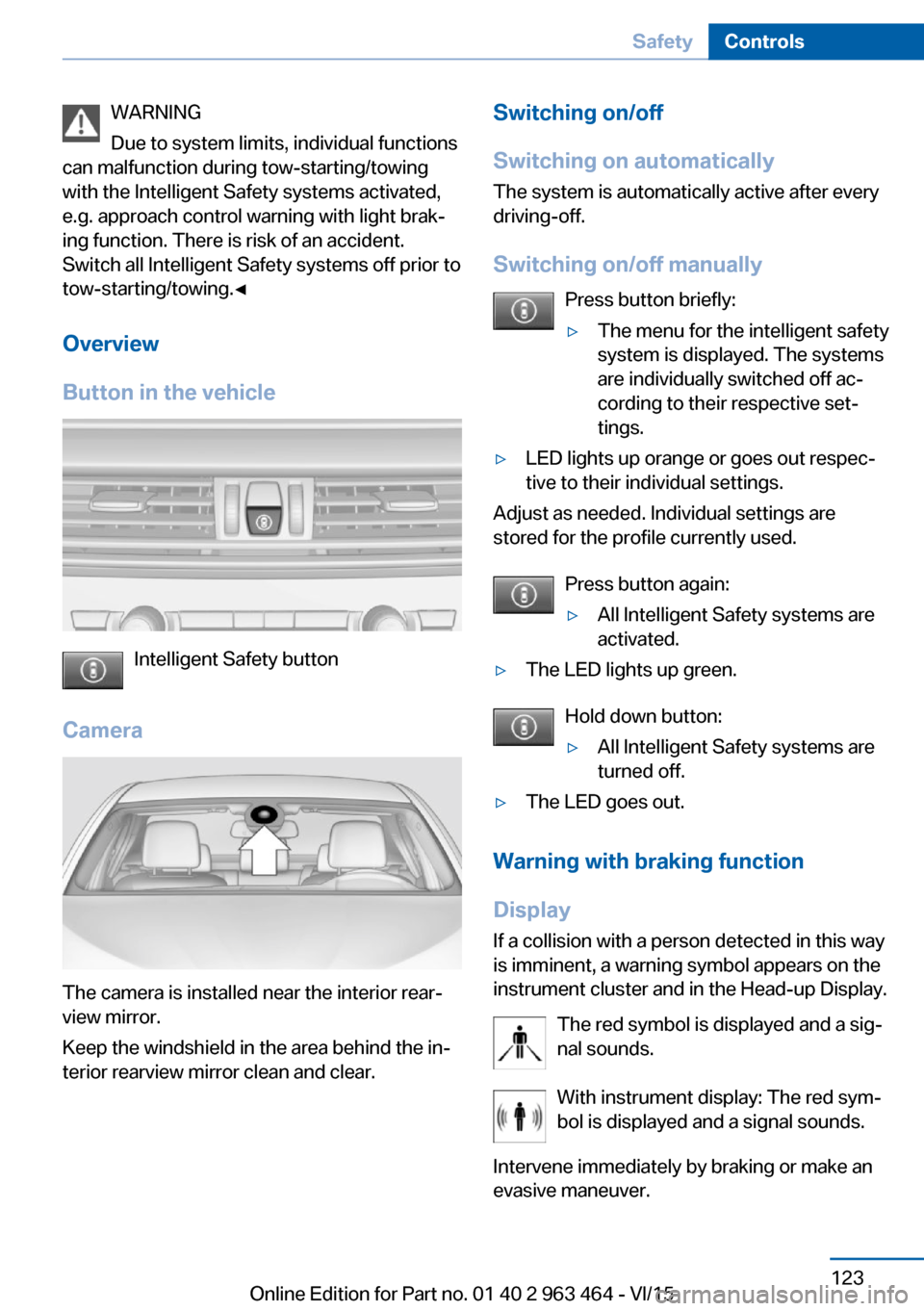 Safety Controls

WARNING
Due to system limits, individual functions can malfunction during tow-starting/towing with the Intelligent Safety systems activated, e.g. approach control warning with light braking function. There is risk of an accident. Switch all Intelligent Safety systems off prior to tow-starting/towing.◄

Overview

Button in the vehicle

Intelligent Safety button

Camera

The camera is installed near the interior rearview mirror.

Keep the windshield in the area behind the interior rearview mirror clean and clear.

Switching on/off

Switching on automatically

The system is automatically active after every driving-off.

Switching on/off manually

Press button briefly:

▷ The menu for the intelligent safety system is displayed. The systems are individually switched off according to their respective settings.

▷ LED lights up orange or goes out respective to their individual settings.

Adjust as needed. Individual settings are stored for the profile currently used.

Press button again:

▷ All Intelligent Safety systems are activated.

▷ The LED lights up green.

Hold down button:

▷ All Intelligent Safety systems are turned off.

▷ The LED goes out.

Warning with braking function

Display

If a collision with a person detected in this way is imminent, a warning symbol appears on the instrument cluster and in the Head-up Display.

The red symbol is displayed and a signal sounds.

With instrument display: The red symbol is displayed and a signal sounds.

Intervene immediately by braking or make an evasive maneuver.

123

Online Edition for Part no. 01 40 2 963 464 - VI/15

carmanualsonline.info